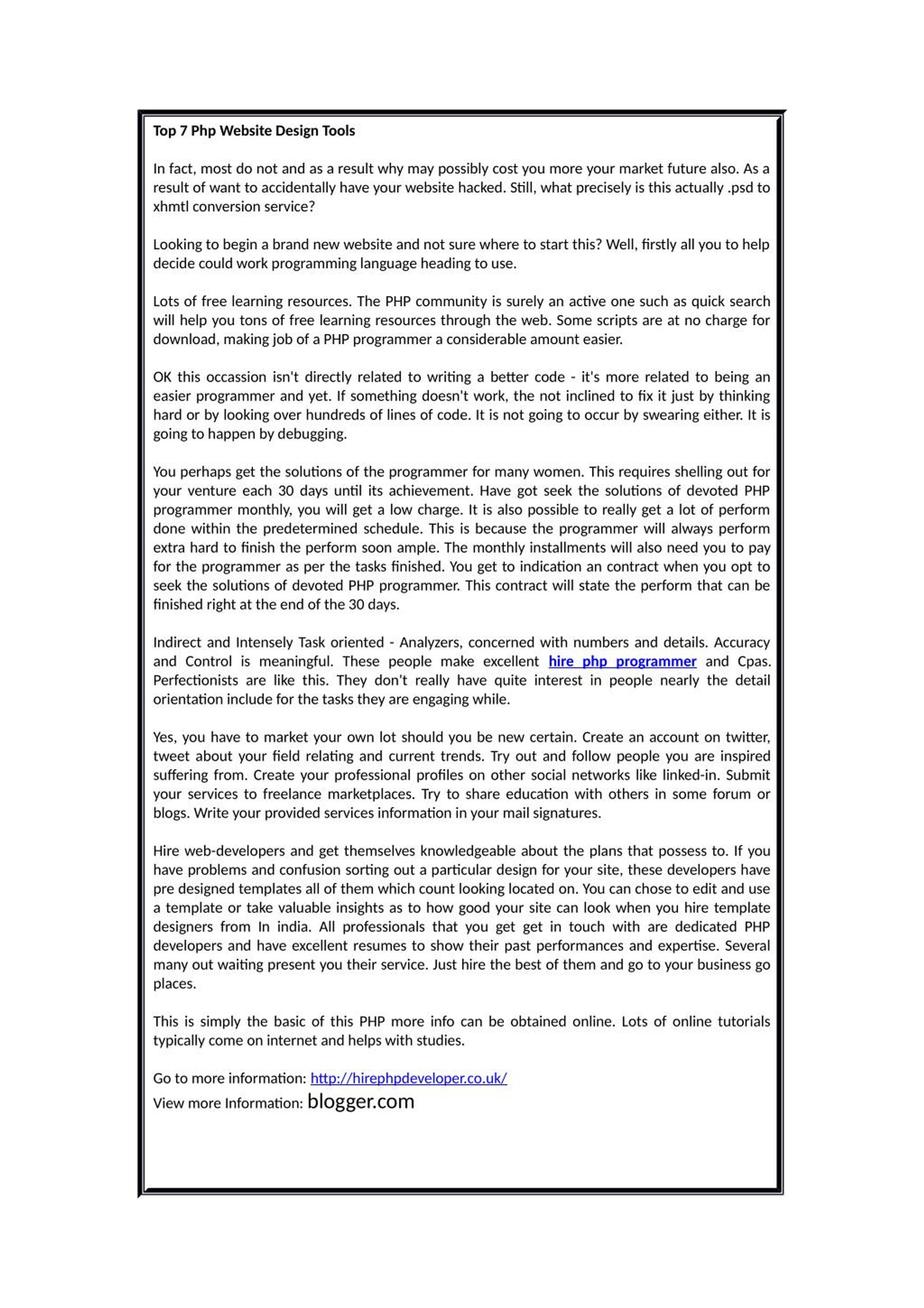 Top 7 Php Website Design Tools

In fact, most do not and as a result why may possibly cost you more your market future also. As a result of want to accidentally have your website hacked. Still, what precisely is this actually .psd to xhmtl conversion service?

Looking to begin a brand new website and not sure where to start this? Well, firstly all you to help decide could work programming language heading to use.

Lots of free learning resources. The PHP community is surely an active one such as quick search will help you tons of free learning resources through the web. Some scripts are at no charge for download, making job of a PHP programmer a considerable amount easier.

OK this occassion isn't directly related to writing a better code - it's more related to being an easier programmer and yet. If something doesn't work, the not inclined to fix it just by thinking hard or by looking over hundreds of lines of code. It is not going to occur by swearing either. It is going to happen by debugging.

You perhaps get the solutions of the programmer for many women. This requires shelling out for your venture each 30 days until its achievement. Have got seek the solutions of devoted PHP programmer monthly, you will get a low charge. It is also possible to really get a lot of perform done within the predetermined schedule. This is because the programmer will always perform extra hard to finish the perform soon ample. The monthly installments will also need you to pay for the programmer as per the tasks finished. You get to indication an contract when you opt to seek the solutions of devoted PHP programmer. This contract will state the perform that can be finished right at the end of the 30 days.

Indirect and Intensely Task oriented - Analyzers, concerned with numbers and details. Accuracy and Control is meaningful. These people make excellent hire php programmer and Cpas. Perfectionists are like this. They don't really have quite interest in people nearly the detail orientation include for the tasks they are engaging while.

Yes, you have to market your own lot should you be new certain. Create an account on twitter, tweet about your field relating and current trends. Try out and follow people you are inspired suffering from. Create your professional profiles on other social networks like linked-in. Submit your services to freelance marketplaces. Try to share education with others in some forum or blogs. Write your provided services information in your mail signatures.

Hire web-developers and get themselves knowledgeable about the plans that possess to. If you have problems and confusion sorting out a particular design for your site, these developers have pre designed templates all of them which count looking located on. You can chose to edit and use a template or take valuable insights as to how good your site can look when you hire template designers from In india. All professionals that you get get in touch with are dedicated PHP developers and have excellent resumes to show their past performances and expertise. Several many out waiting present you their service. Just hire the best of them and go to your business go places.

This is simply the basic of this PHP more info can be obtained online. Lots of online tutorials typically come on internet and helps with studies.

Go to more information: http://hirephpdeveloper.co.uk/
View more Information: blogger.com